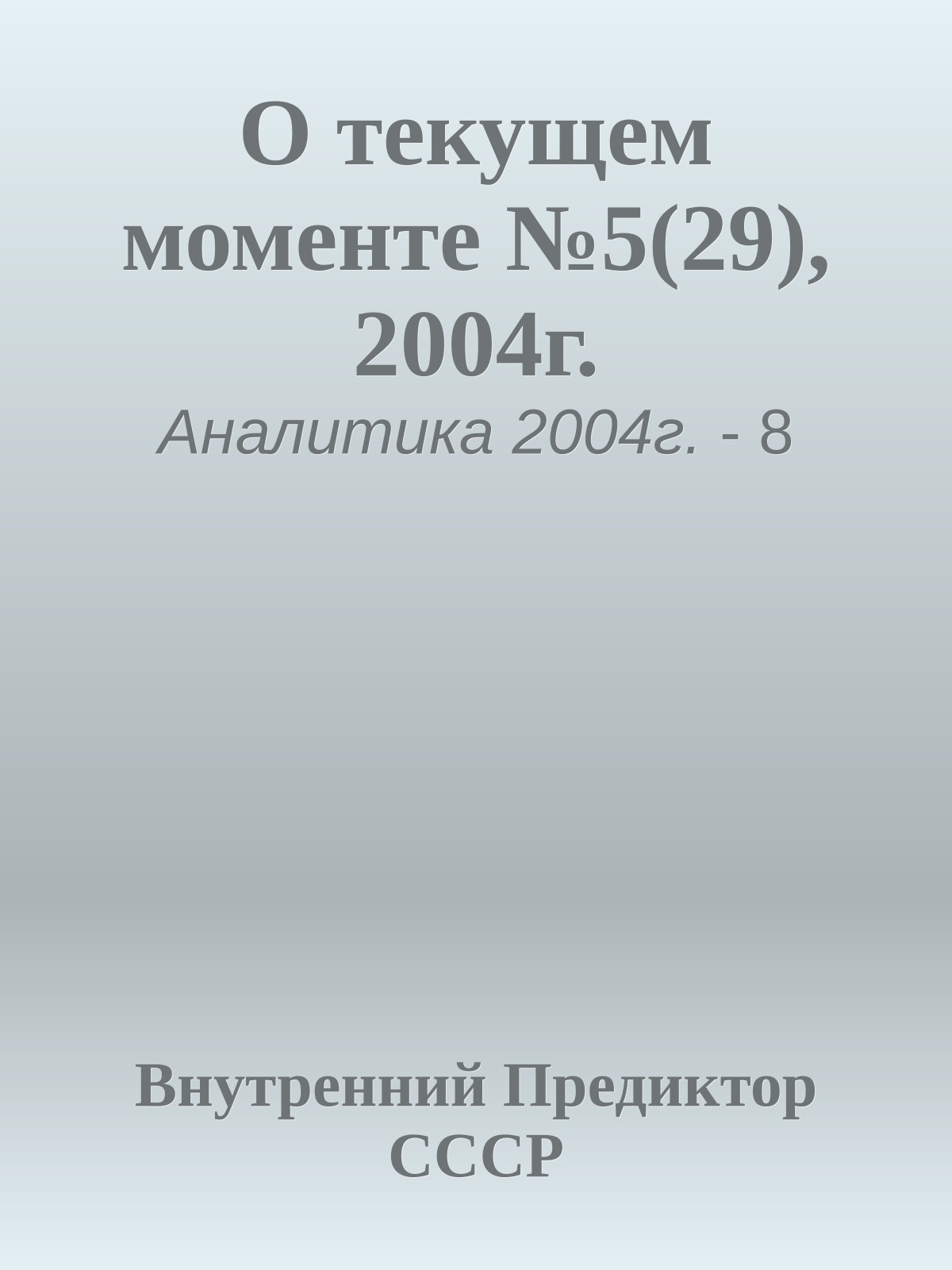 О текущем моменте №5(29), 2004г.

Аналитика 2004г. - 8

Внутренний Предиктор СССР